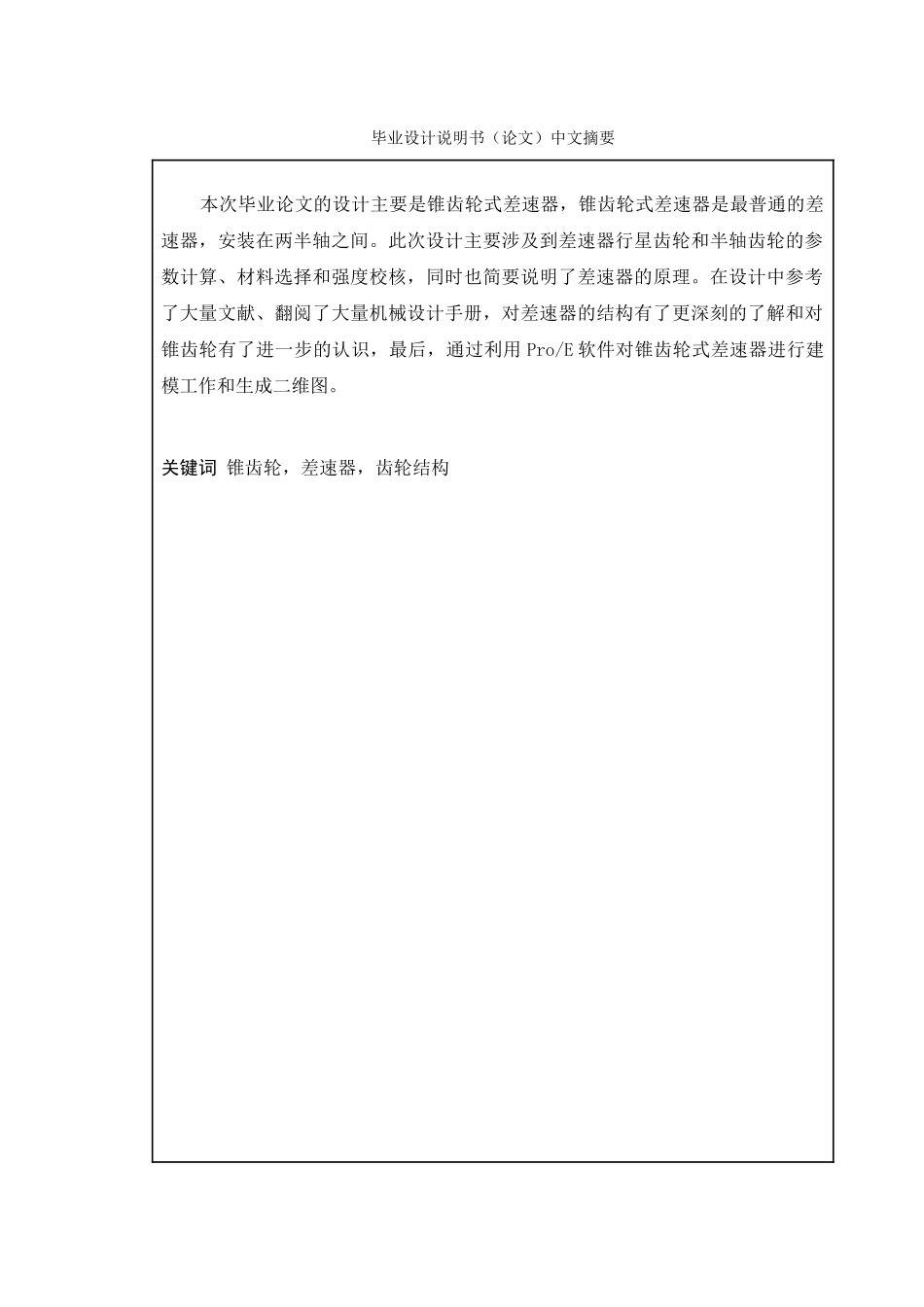 毕业设计说明书（论文）中文摘要

本次毕业论文的设计主要是锥齿轮式差速器，锥齿轮式差速器是最普通的差速器，安装在两半轴之间。此次设计主要涉及到差速器行星齿轮和半轴齿轮的参数计算、材料选择和强度校核，同时也简要说明了差速器的原理。在设计中参考了大量文献、翻阅了大量机械设计手册，对差速器的结构有了更深刻的了解和对锥齿轮有了进一步的认识，最后，通过利用 Pro/E 软件对锥齿轮式差速器进行建模工作和生成二维图。

关键词 锥齿轮，差速器，齿轮结构